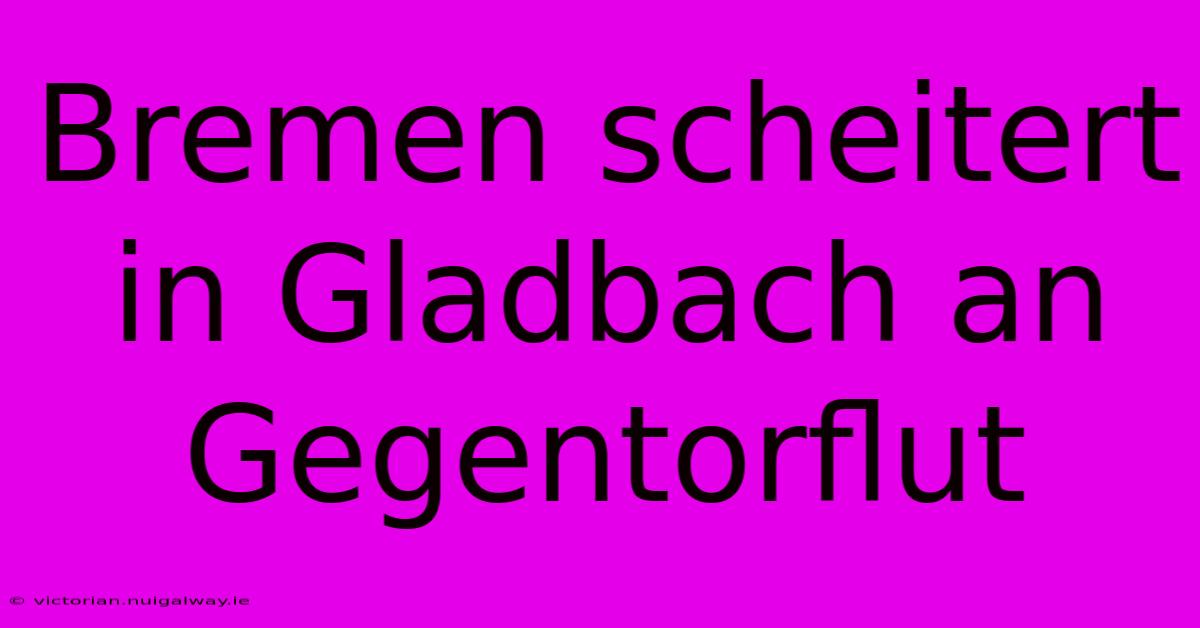 Bremen scheitert in Gladbach an Gegentorflut

© victorian.nuigalway.ie